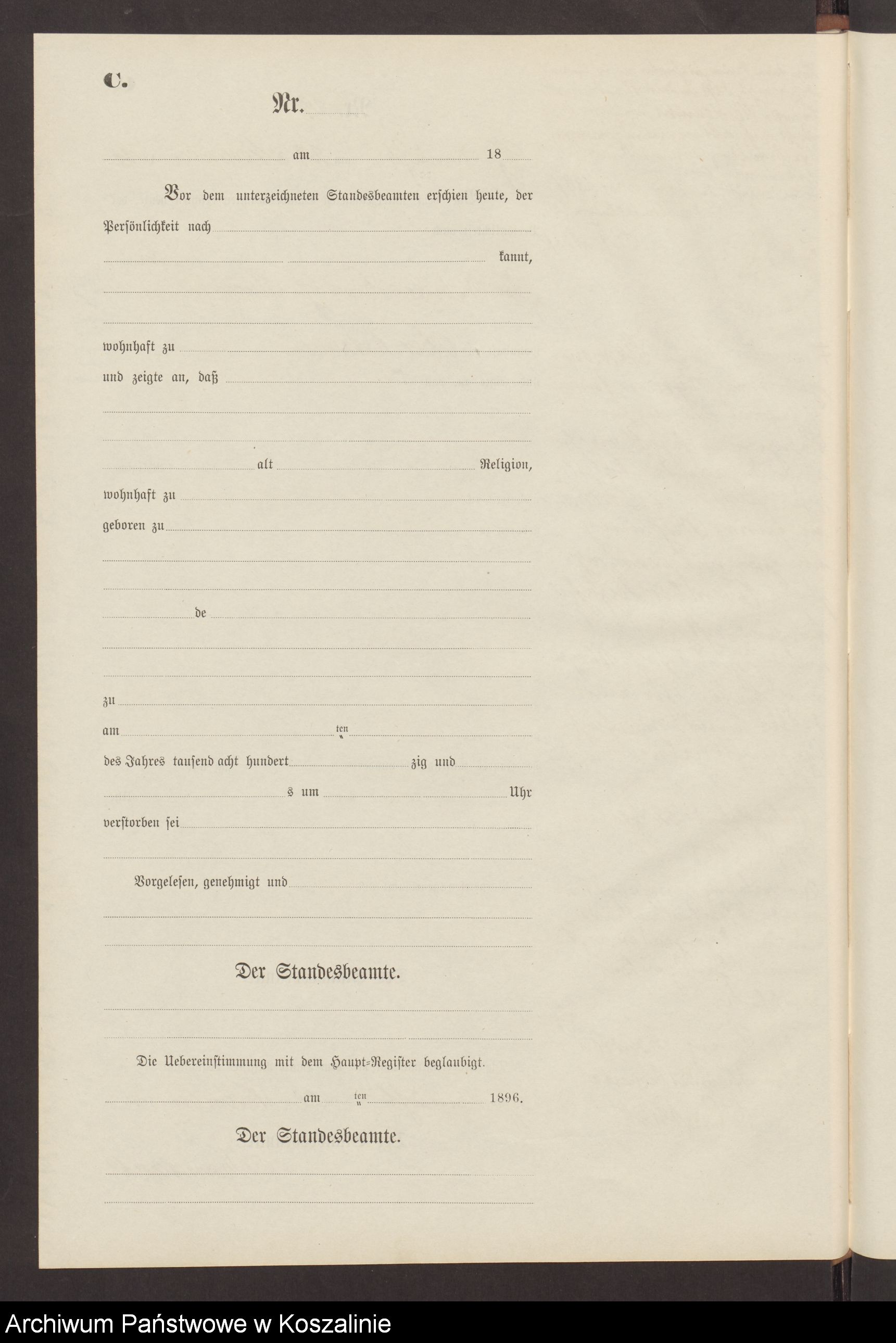 C.

Nr.

am 18

Vor dem unterzeichneten Standesbeamten erschien heute, der Persönlichkeit nach

kannt,

wohnhaft zu

und zeigte an, daß

alt Religion,

wohnhaft zu

geboren zu

de

zu

am ten

des Jahres tausend acht hundert zig und

s um Uhr

verstorben sei

Vorgelesen, genehmigt und

Der Standesbeamte.

Die Uebereinstimmung mit dem Haupt-Register beglaubigt.

am ten 1896.

Der Standesbeamte.

Archiwum Państwowe w Koszalinie